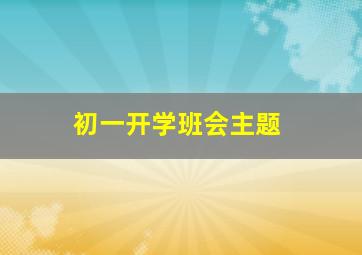 初一开学班会主题